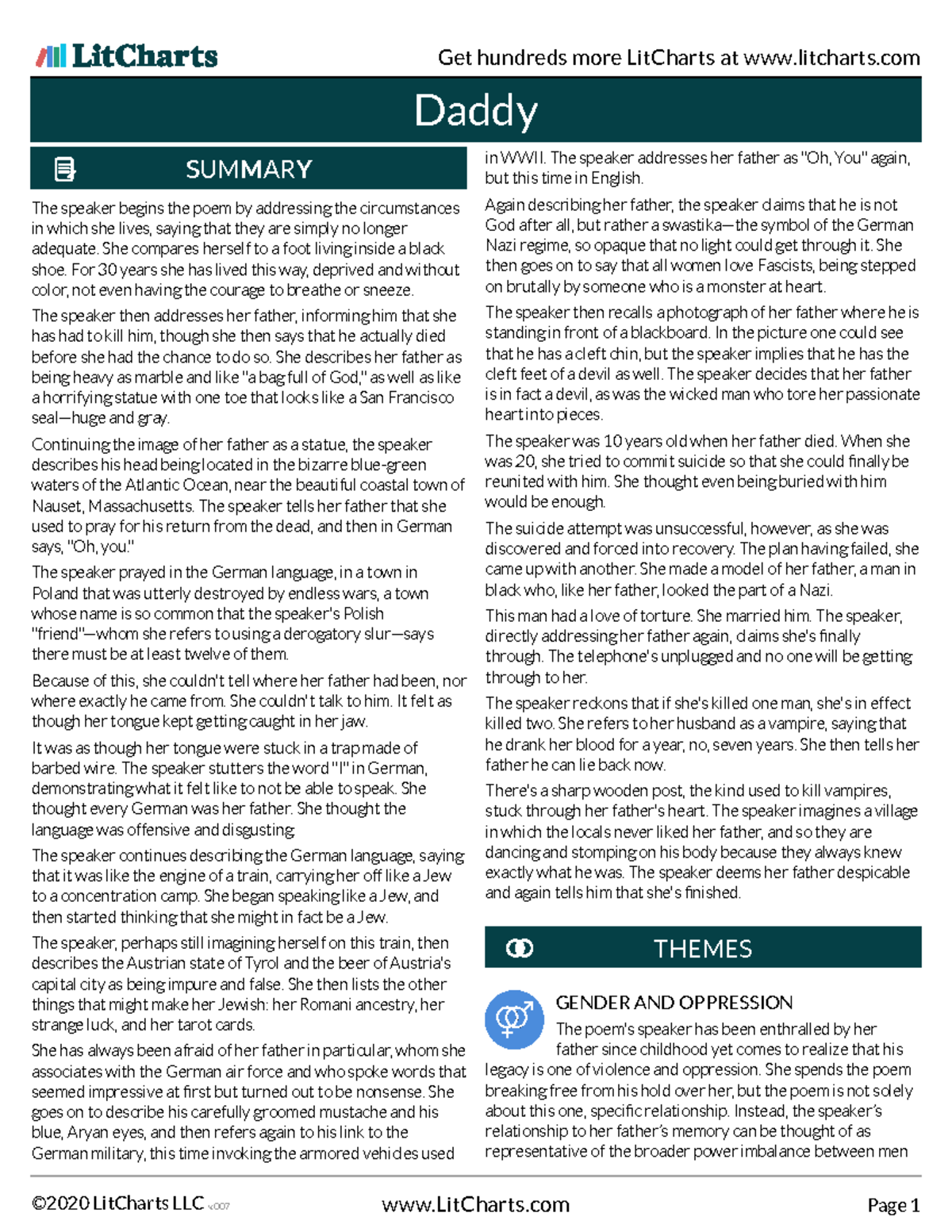 LitCharts

Get hundreds more LitCharts at www.litcharts.com

Daddy

SUMMARY

The speaker begins the poem by addressing the circumstances in which she lives, saying that they are simply no longer adequate. She compares herself to a foot living inside a black shoe. For 30 years she has lived this way, deprived and without color, not even having the courage to breathe or sneeze.

The speaker then addresses her father, informing him that she has had to kill him, though she then says that he actually died before she had the chance to do so. She describes her father as being heavy as marble and like "a bag full of God," as well as like a horrifying statue with one toe that looks like a San Francisco seal—huge and gray.

Continuing the image of her father as a statue, the speaker describes his head being located in the bizarre blue-green waters of the Atlantic Ocean, near the beautiful coastal town of Nauset, Massachusetts. The speaker tells her father that she used to pray for his return from the dead, and then in German says, "Oh, you."

The speaker prayed in the German language, in a town in Poland that was utterly destroyed by endless wars, a town whose name is so common that the speaker's Polish "friend"—whom she refers to using a derogatory slur—says there must be at least twelve of them.

Because of this, she couldn't tell where her father had been, nor where exactly he came from. She couldn't talk to him. It felt as though her tongue kept getting caught in her jaw.

It was as though her tongue were stuck in a trap made of barbed wire. The speaker stutters the word "I" in German, demonstrating what it felt like to not be able to speak. She thought every German was her father. She thought the language was offensive and disgusting.

The speaker continues describing the German language, saying that it was like the engine of a train, carrying her off like a Jew to a concentration camp. She began speaking like a Jew, and then started thinking that she might in fact be a Jew.

The speaker, perhaps still imagining herself on this train, then describes the Austrian state of Tyrol and the beer of Austria's capital city as being impure and false. She then lists the other things that might make her Jewish: her Romani ancestry, her strange luck, and her tarot cards.

She has always been afraid of her father in particular, whom she associates with the German air force and who spoke words that seemed impressive at first but turned out to be nonsense. She goes on to describe his carefully groomed mustache and his blue, Aryan eyes, and then refers again to his link to the German military, this time invoking the armored vehicles used in WWII. The speaker addresses her father as "Oh, You" again, but this time in English.

Again describing her father, the speaker claims that he is not God after all, but rather a swastika—the symbol of the German Nazi regime, so opaque that no light could get through it. She then goes on to say that all women love Fascists, being stepped on brutally by someone who is a monster at heart.

The speaker then recalls a photograph of her father where he is standing in front of a blackboard. In the picture one could see that he has a cleft chin, but the speaker implies that he has the cleft feet of a devil as well. The speaker decides that her father is in fact a devil, as was the wicked man who tore her passionate heart into pieces.

The speaker was 10 years old when her father died. When she was 20, she tried to commit suicide so that she could finally be reunited with him. She thought even being buried with him would be enough.

The suicide attempt was unsuccessful, however, as she was discovered and forced into recovery. The plan having failed, she came up with another. She made a model of her father, a man in black who, like her father, looked the part of a Nazi.

This man had a love of torture. She married him. The speaker, directly addressing her father again, claims she's finally through. The telephone's unplugged and no one will be getting through to her.

The speaker reckons that if she's killed one man, she's in effect killed two. She refers to her husband as a vampire, saying that he drank her blood for a year, no, seven years. She then tells her father he can lie back now.

There's a sharp wooden post, the kind used to kill vampires, stuck through her father's heart. The speaker imagines a village in which the locals never liked her father, and so they are dancing and stomping on his body because they always knew exactly what he was. The speaker deems her father despicable and again tells him that she's finished.

THEMES

GENDER AND OPPRESSION

The poem's speaker has been enthralled by her father since childhood yet comes to realize that his legacy is one of violence and oppression. She spends the poem breaking free from his hold over her, but the poem is not solely about this one, specific relationship. Instead, the speaker's relationship to her father's memory can be thought of as representative of the broader power imbalance between men

©2020 LitCharts LLC v.007

www.LitCharts.com

Page 1